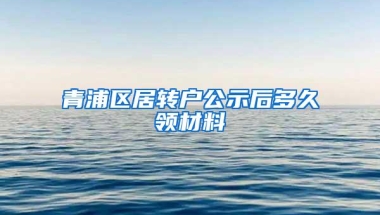 青浦区居转户公示后多久领材料